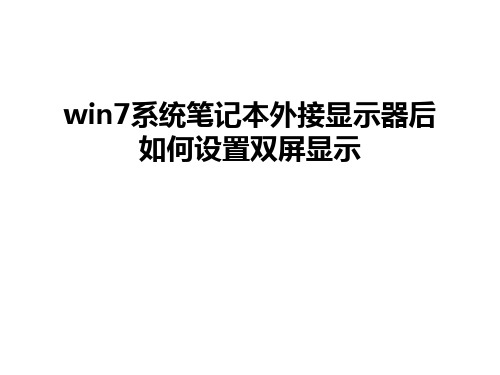 win7系统笔记本外接显示器后如何设置双屏显示